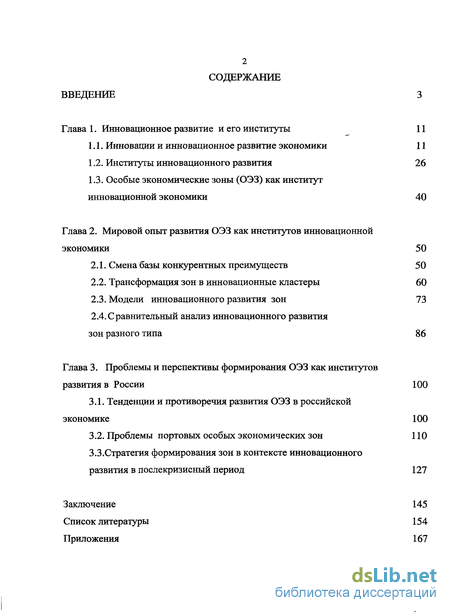 2

СОДЕРЖАНИЕ

ВВЕДЕНИЕ 3

Глава 1. Инновационное развитие и его институты 11

1.1. Инновации и инновационное развитие экономики 11

1.2. Институты инновационного развития 26

1.3. Особые экономические зоны (ОЭЗ) как институт инновационной экономики 40

Глава 2. Мировой опыт развития ОЭЗ как институтов инновационной экономики 50

2.1. Смена базы конкурентных преимуществ 50

2.2. Трансформация зон в инновационные кластеры 60

2.3. Модели инновационного развития зон 73

2.4. Сравнительный анализ инновационного развития зон разного типа 86

Глава 3. Проблемы и перспективы формирования ОЭЗ как институтов развития в России 100

3.1. Тенденции и противоречия развития ОЭЗ в российской экономике 100

3.2. Проблемы портовых особых экономических зон 110

3.3.Стратегия формирования зон в контексте инновационного развития в послекризисный период 127

Заключение 145

Список литературы 154

Приложения 167

dsLib.net
библиотека диссертаций